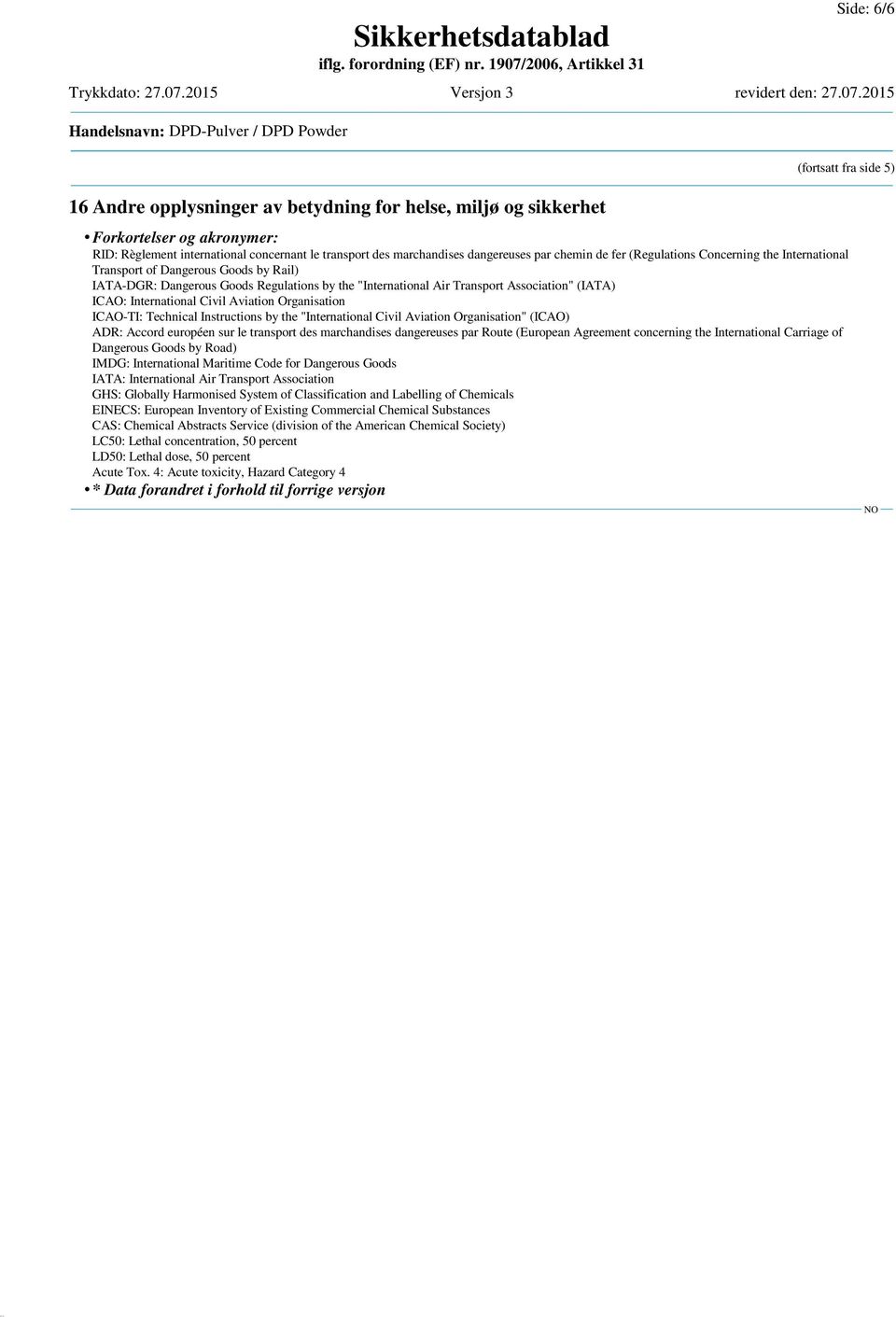 Side: 6/6

Sikkerhetsdatablad
iflg. forordning (EF) nr. 1907/2006, Artikkel 31

Trykkdato: 27.07.2015 Versjon 3 revidert den: 27.07.2015

Handelsnavn: DPD-Pulver / DPD Powder

(fortsatt fra side 5)

16 Andre opplysninger av betydning for helse, miljø og sikkerhet

• Forkortelser og akronymer:
RID: Règlement international concernant le transport des marchandises dangereuses par chemin de fer (Regulations Concerning the International Transport of Dangerous Goods by Rail)
IATA-DGR: Dangerous Goods Regulations by the "International Air Transport Association" (IATA)
ICAO: International Civil Aviation Organisation
ICAO-TI: Technical Instructions by the "International Civil Aviation Organisation" (ICAO)
ADR: Accord européen sur le transport des marchandises dangereuses par Route (European Agreement concerning the International Carriage of Dangerous Goods by Road)
IMDG: International Maritime Code for Dangerous Goods
IATA: International Air Transport Association
GHS: Globally Harmonised System of Classification and Labelling of Chemicals
EINECS: European Inventory of Existing Commercial Chemical Substances
CAS: Chemical Abstracts Service (division of the American Chemical Society)
LC50: Lethal concentration, 50 percent
LD50: Lethal dose, 50 percent
Acute Tox. 4: Acute toxicity, Hazard Category 4
• * Data forandret i forhold til forrige versjon

NO